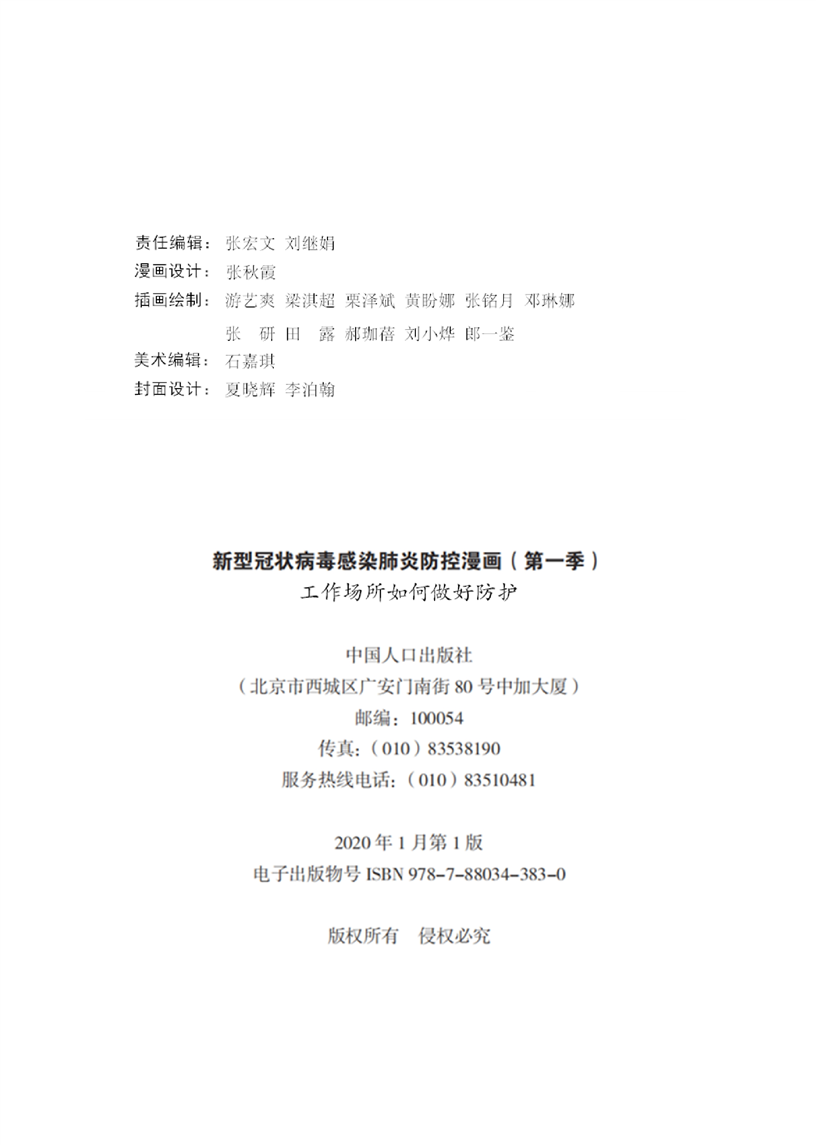 责任编辑：张宏文 刘继娟
漫画设计：张秋霞
插画绘制：游艺爽 梁淇超 栗泽斌 黄盼娜 张铭月 邓琳娜
张 研 田 露 郝珈蓓 刘小烨 郎一鉴
美术编辑：石嘉琪
封面设计：夏晓辉 李泊翰

新型冠状病毒感染肺炎防控漫画（第一季）
工作场所如何做好防护

中国人口出版社
（北京市西城区广安门南街 80 号中加大厦）
邮编：100054
传真：（010）83538190
服务热线电话：（010）83510481

2020 年 1 月第 1 版
电子出版物号 ISBN 978-7-88034-383-0

版权所有 侵权必究